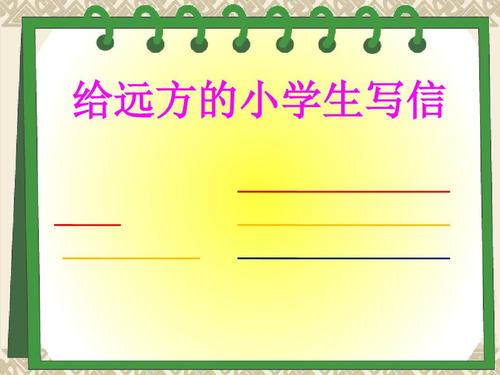 给远方的小学生写信